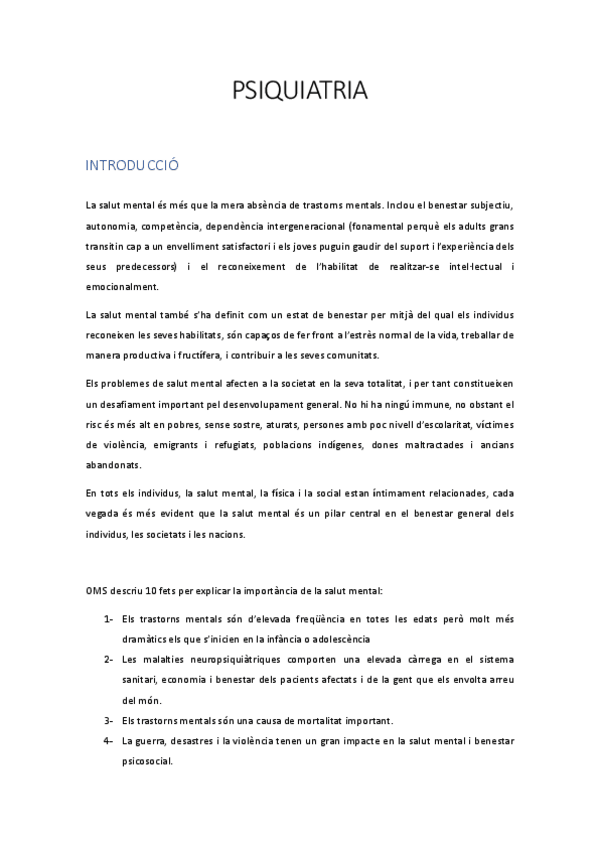 PSIQUIATRIA

INTRODUCCIÓ

La salut mental és més que la mera absència de trastorns mentals. Inclou el benestar subjectiu, autonomia, competència, dependència intergeneracional (fonamental perquè els adults grans transitin cap a un envelliment satisfactori i els joves puguin gaudir del suport i l'experiència dels seus predecessors) i el reconeixement de l'habilitat de realitzar-se intel·lectual i emocionalment.

La salut mental també s'ha definit com un estat de benestar per mitjà del qual els individus reconeixen les seves habilitats, són capaços de fer front a l'estrès normal de la vida, treballar de manera productiva i fructífera, i contribuir a les seves comunitats.

Els problemes de salut mental afecten a la societat en la seva totalitat, i per tant constitueixen un desafiament important pel desenvolupament general. No hi ha ningú immune, no obstant el risc és més alt en pobres, sense sostre, aturats, persones amb poc nivell d'escolaritat, víctimes de violència, emigrants i refugiats, poblacions indígenes, dones maltractades i ancians abandonats.

En tots els individus, la salut mental, la física i la social estan íntimament relacionades, cada vegada és més evident que la salut mental és un pilar central en el benestar general dels individus, les societats i les nacions.

OMS descriu 10 fets per explicar la importància de la salut mental:

1- Els trastorns mentals són d'elevada freqüència en totes les edats però molt més dramàtics els que s'inicien en la infància o adolescència

2- Les malalties neuropsiquiàtriques comporten una elevada càrrega en el sistema sanitari, economia i benestar dels pacients afectats i de la gent que els envolta arreu del món.

3- Els trastorns mentals són una causa de mortalitat important.

4- La guerra, desastres i la violència tenen un gran impacte en la salut mental i benestar psicosocial.